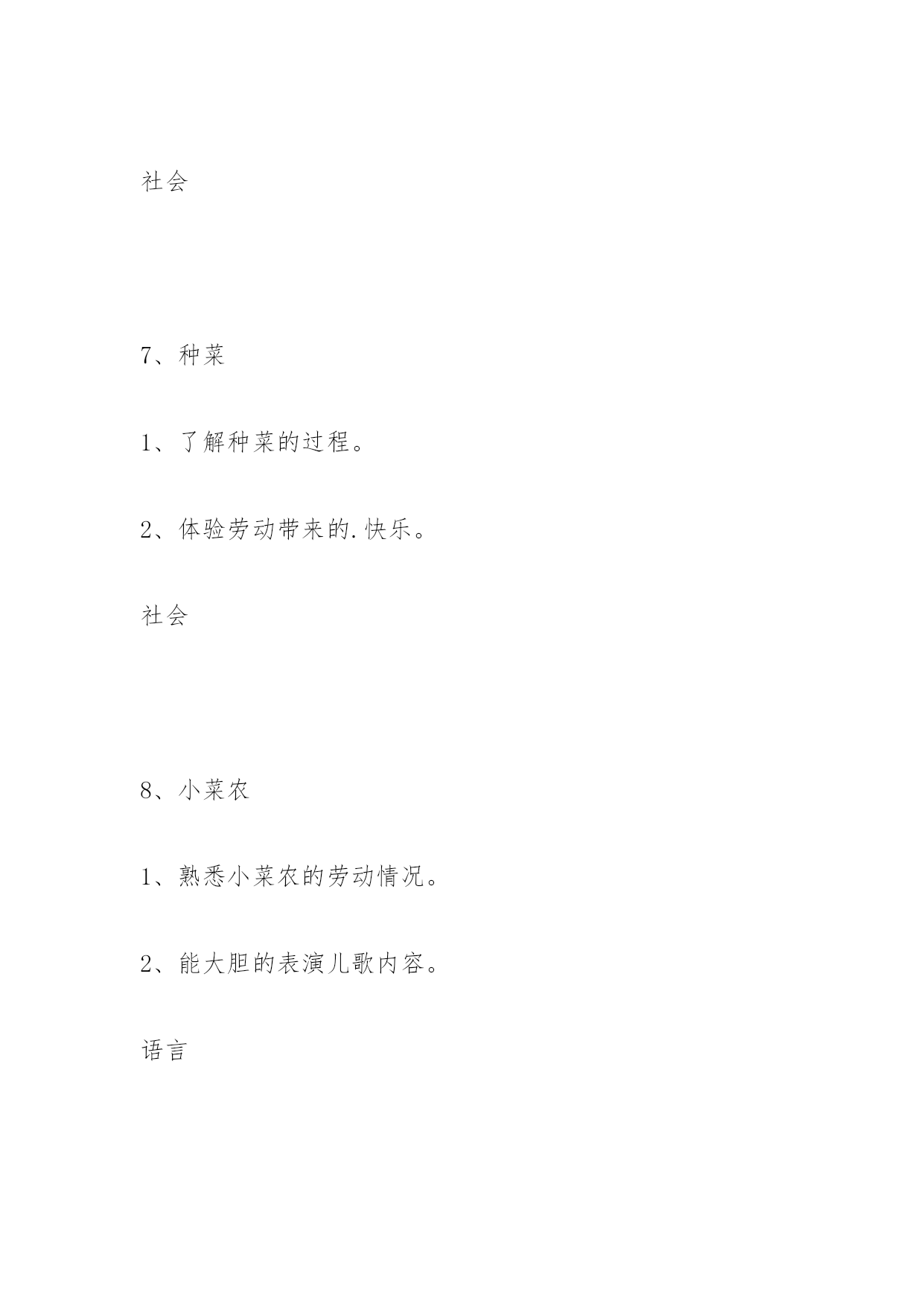 社会

7、种菜

1、了解种菜的过程。

2、体验劳动带来的.快乐。

社会

8、小菜农

1、熟悉小菜农的劳动情况。

2、能大胆的表演儿歌内容。

语言